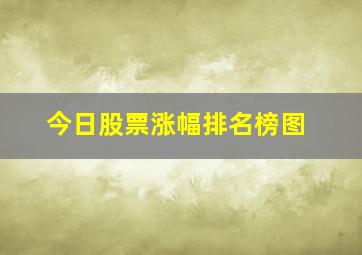 今日股票涨幅排名榜图